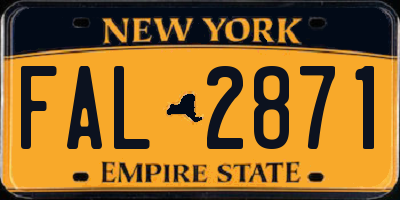 NEW YORK

FAL 2871

EMPIRE STATE